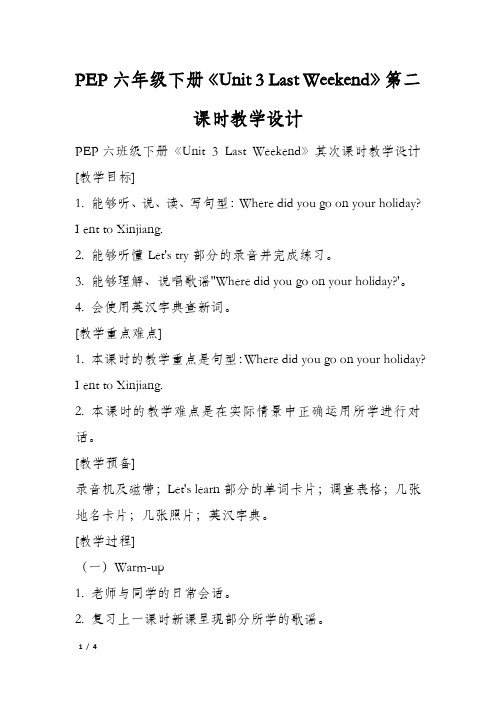 PEP 六年级下册《Unit 3 Last Weekend》第二课时教学设计

PEP 六班级下册《Unit 3 Last Weekend》其次课时教学设计

[教学目标]

1. 能够听、说、读、写句型：Where did you go on your holiday? I ent to Xinjiang.

2. 能够听懂 Let's try 部分的录音并完成练习。

3. 能够理解、说唱歌谣"Where did you go on your holiday?'。

4. 会使用英汉字典查新词。

[教学重点难点]

1. 本课时的教学重点是句型：Where did you go on your holiday? I ent to Xinjiang.

2. 本课时的教学难点是在实际情景中正确运用所学进行对话。

[教学预备]

录音机及磁带；Let's learn 部分的单词卡片；调查表格；几张地名卡片；几张照片；英汉字典。

[教学过程]

（一）Warm-up

1. 老师与同学的日常会话。

2. 复习上一课时新课呈现部分所学的歌谣。

1 / 4